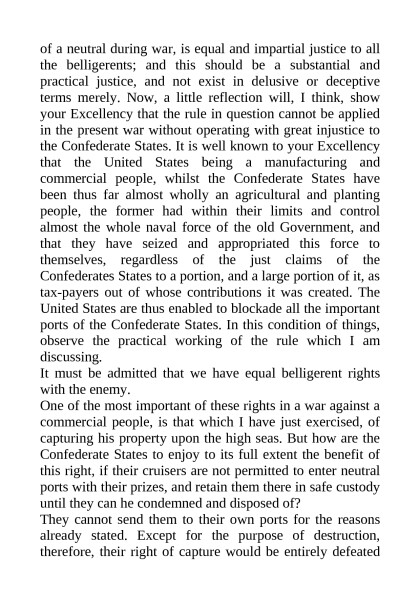 of a neutral during war, is equal and impartial justice to all the belligerents; and this should be a substantial and practical justice, and not exist in delusive or deceptive terms merely. Now, a little reflection will, I think, show your Excellency that the rule in question cannot be applied in the present war without operating with great injustice to the Confederate States. It is well known to your Excellency that the United States being a manufacturing and commercial people, whilst the Confederate States have been thus far almost wholly an agricultural and planting people, the former had within their limits and control almost the whole naval force of the old Government, and that they have seized and appropriated this force to themselves, regardless of the just claims of the Confederates States to a portion, and a large portion of it, as tax-payers out of whose contributions it was created. The United States are thus enabled to blockade all the important ports of the Confederate States. In this condition of things, observe the practical working of the rule which I am discussing.
It must be admitted that we have equal belligerent rights with the enemy.
One of the most important of these rights in a war against a commercial people, is that which I have just exercised, of capturing his property upon the high seas. But how are the Confederate States to enjoy to its full extent the benefit of this right, if their cruisers are not permitted to enter neutral ports with their prizes, and retain them there in safe custody until they can he condemned and disposed of?
They cannot send them to their own ports for the reasons already stated. Except for the purpose of destruction, therefore, their right of capture would be entirely defeated